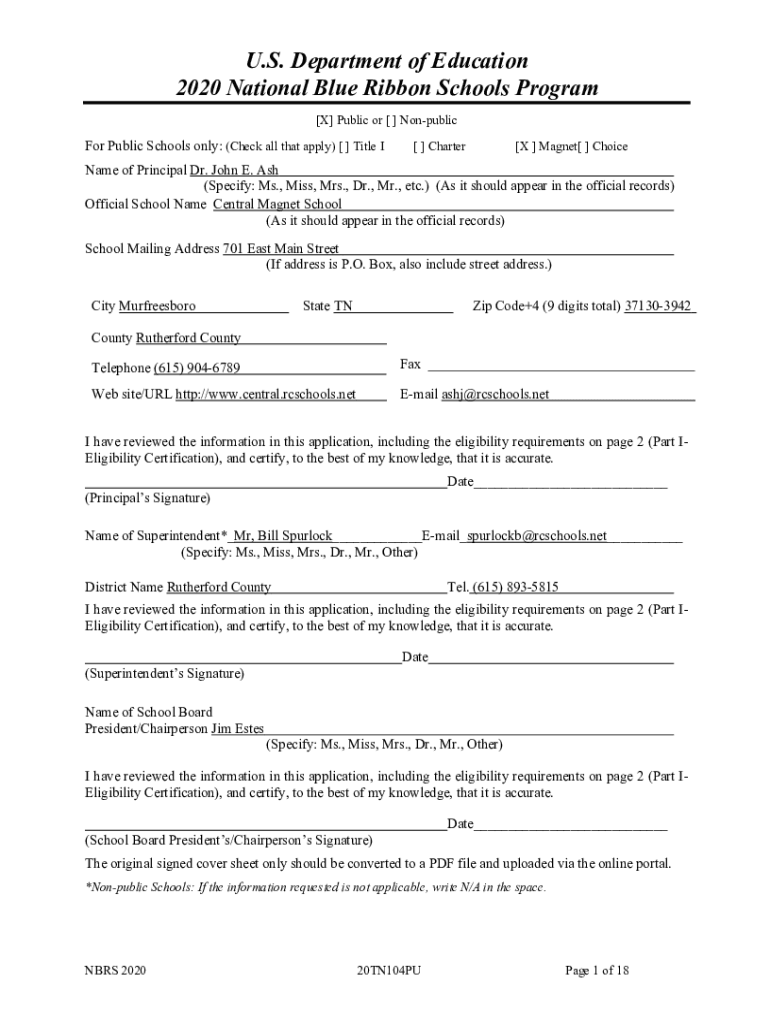 U.S. Department of Education
2020 National Blue Ribbon Schools Program

[X] Public or [ ] Non-public

For Public Schools only: (Check all that apply) [ ] Title I [ ] Charter [X ] Magnet[ ] Choice

Name of Principal Dr. John E. Ash
(Specify: Ms., Miss, Mrs., Dr., Mr., etc.) (As it should appear in the official records)
Official School Name Central Magnet School
(As it should appear in the official records)

School Mailing Address 701 East Main Street
(If address is P.O. Box, also include street address.)

City Murfreesboro State TN Zip Code+4 (9 digits total) 37130-3942

County Rutherford County

Telephone (615) 904-6789 Fax

Web site/URL http://www.central.rcschools.net E-mail ashj@rcschools.net

I have reviewed the information in this application, including the eligibility requirements on page 2 (Part I-Eligibility Certification), and certify, to the best of my knowledge, that it is accurate.
Date
(Principal's Signature)

Name of Superintendent* Mr, Bill Spurlock E-mail spurlockb@rcschools.net
(Specify: Ms., Miss, Mrs., Dr., Mr., Other)

District Name Rutherford County Tel. (615) 893-5815
I have reviewed the information in this application, including the eligibility requirements on page 2 (Part I-Eligibility Certification), and certify, to the best of my knowledge, that it is accurate.

Date
(Superintendent's Signature)

Name of School Board
President/Chairperson Jim Estes
(Specify: Ms., Miss, Mrs., Dr., Mr., Other)

I have reviewed the information in this application, including the eligibility requirements on page 2 (Part I-Eligibility Certification), and certify, to the best of my knowledge, that it is accurate.

Date
(School Board President's/Chairperson's Signature)
The original signed cover sheet only should be converted to a PDF file and uploaded via the online portal.
*Non-public Schools: If the information requested is not applicable, write N/A in the space.

NBRS 2020 20TN104PU Page 1 of 18